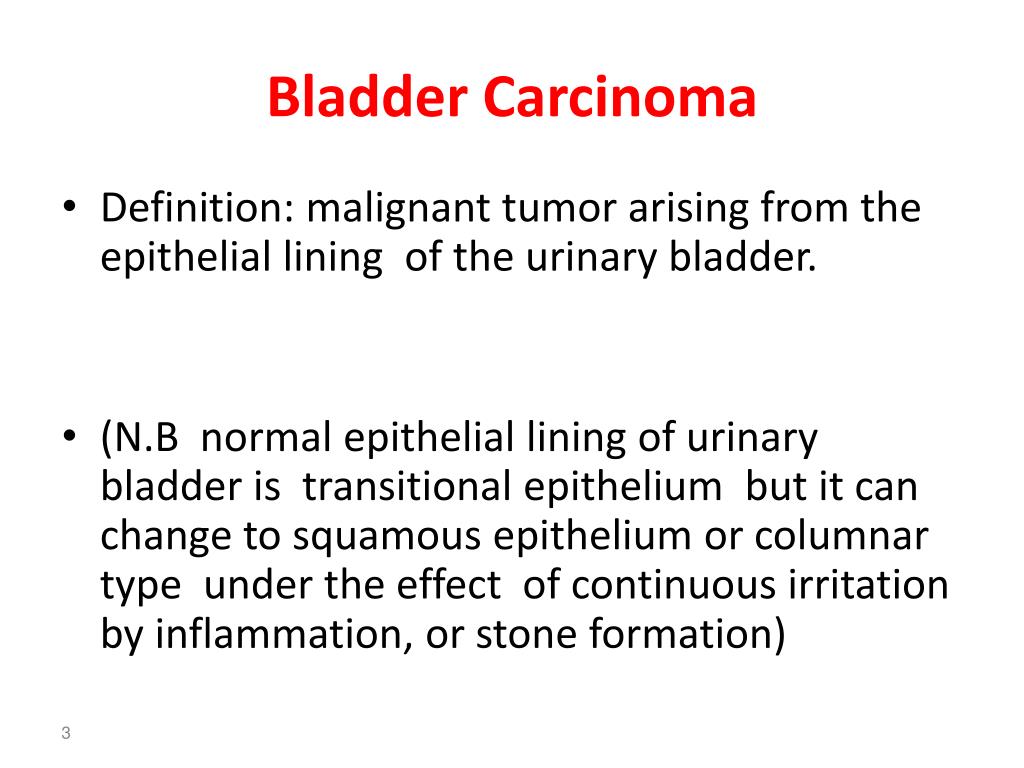 Bladder Carcinoma

• Definition: malignant tumor arising from the epithelial lining of the urinary bladder.

• (N.B normal epithelial lining of urinary bladder is transitional epithelium but it can change to squamous epithelium or columnar type under the effect of continuous irritation by inflammation, or stone formation)

3